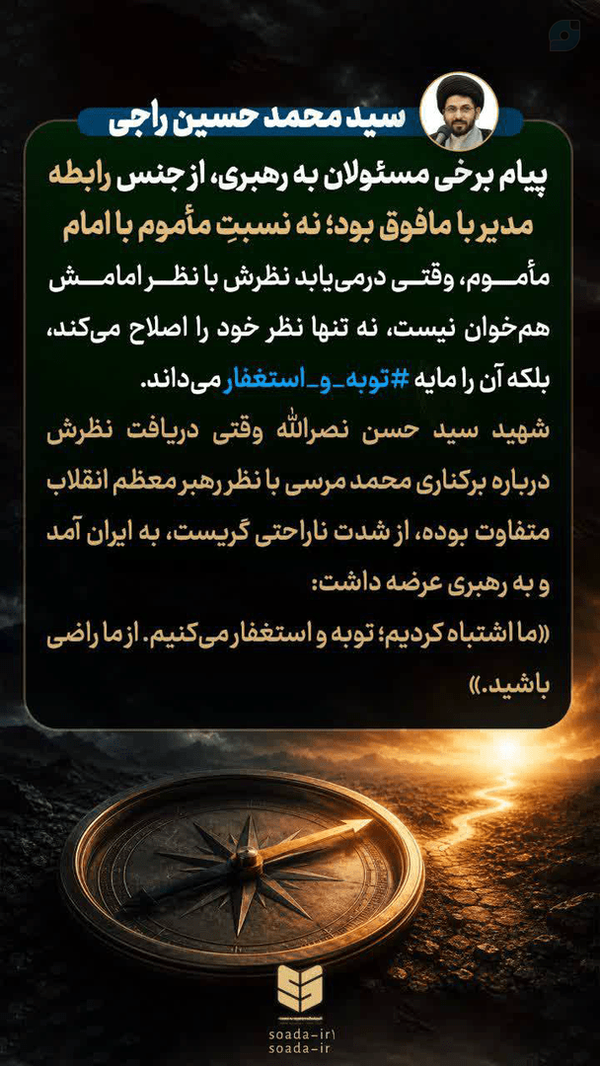 سید محمد حسین راجی

پیام برخی مسئولان به رهبری، از جنس رابطه مدیر با مافوق بود؛ نه نسبتِ مأموم با امام

مأموم، وقتی درمی‌یابد نظرش با نظر امامش هم‌خوان نیست، نه تنها نظر خود را اصلاح می‌کند، بلکه آن را مایه #توبه_و_استغفار می‌داند.

شهید سید حسن نصرالله وقتی دریافت نظرش درباره برکناری محمد مرسی با نظر رهبر معظم انقلاب متفاوت بوده، از شدت ناراحتی گریست، به ایران آمد و به رهبری عرضه داشت:

«ما اشتباه کردیم؛ توبه و استغفار می‌کنیم. از ما راضی باشید.»

soada-ir
soada-ir